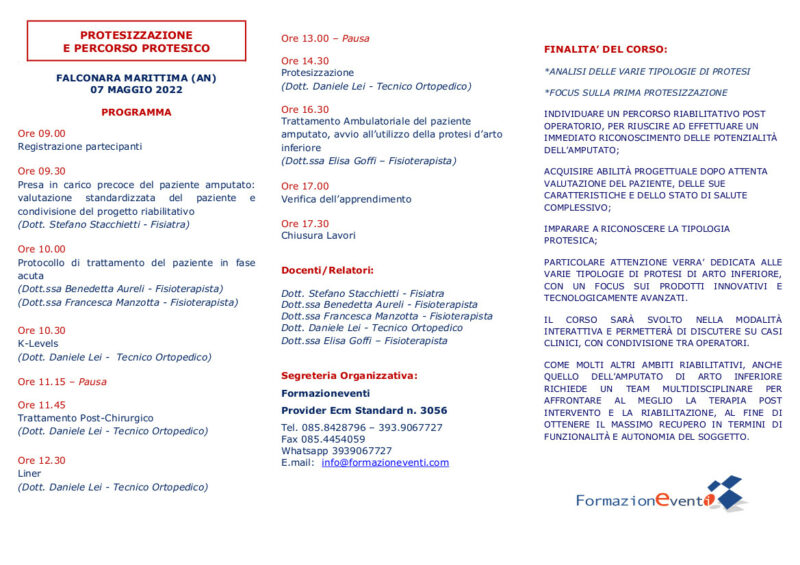 PROTESIZZAZIONE
E PERCORSO PROTESICO

FALCONARA MARITTIMA (AN)
07 MAGGIO 2022

PROGRAMMA

Ore 09.00
Registrazione partecipanti

Ore 09.30
Presa in carico precoce del paziente amputato: valutazione standardizzata del paziente e condivisione del progetto riabilitativo
(Dott. Stefano Stacchietti - Fisiatra)

Ore 10.00
Protocollo di trattamento del paziente in fase acuta
(Dott.ssa Benedetta Aureli - Fisioterapista)
(Dott.ssa Francesca Manzotta - Fisioterapista)

Ore 10.30
K-Levels
(Dott. Daniele Lei - Tecnico Ortopedico)

Ore 11.15 – Pausa

Ore 11.45
Trattamento Post-Chirurgico
(Dott. Daniele Lei - Tecnico Ortopedico)

Ore 12.30
Liner
(Dott. Daniele Lei - Tecnico Ortopedico)

Ore 13.00 – Pausa

Ore 14.30
Protesizzazione
(Dott. Daniele Lei - Tecnico Ortopedico)

Ore 16.30
Trattamento Ambulatoriale del paziente amputato, avvio all'utilizzo della protesi d'arto inferiore
(Dott.ssa Elisa Goffi – Fisioterapista)

Ore 17.00
Verifica dell'apprendimento

Ore 17.30
Chiusura Lavori

Docenti/Relatori:

Dott. Stefano Stacchietti - Fisiatra
Dott.ssa Benedetta Aureli - Fisioterapista
Dott.ssa Francesca Manzotta - Fisioterapista
Dott. Daniele Lei - Tecnico Ortopedico
Dott.ssa Elisa Goffi – Fisioterapista

Segreteria Organizzativa:
Formazioneventi
Provider Ecm Standard n. 3056
Tel. 085.8428796 – 393.9067727
Fax 085.4454059
Whatsapp 3939067727
E.mail: info@formazioneventi.com

FINALITA' DEL CORSO:

*ANALISI DELLE VARIE TIPOLOGIE DI PROTESI

*FOCUS SULLA PRIMA PROTESIZZAZIONE

INDIVIDUARE UN PERCORSO RIABILITATIVO POST OPERATORIO, PER RIUSCIRE AD EFFETTUARE UN IMMEDIATO RICONOSCIMENTO DELLE POTENZIALITÀ DELL'AMPUTATO;

ACQUISIRE ABILITÀ PROGETTUALE DOPO ATTENTA VALUTAZIONE DEL PAZIENTE, DELLE SUE CARATTERISTICHE E DELLO STATO DI SALUTE COMPLESSIVO;

IMPARARE A RICONOSCERE LA TIPOLOGIA PROTESICA;

PARTICOLARE ATTENZIONE VERRA' DEDICATA ALLE VARIE TIPOLOGIE DI PROTESI DI ARTO INFERIORE, CON UN FOCUS SUI PRODOTTI INNOVATIVI E TECNOLOGICAMENTE AVANZATI.

IL CORSO SARÀ SVOLTO NELLA MODALITÀ INTERATTIVA E PERMETTERÀ DI DISCUTERE SU CASI CLINICI, CON CONDIVISIONE TRA OPERATORI.

COME MOLTI ALTRI AMBITI RIABILITATIVI, ANCHE QUELLO DELL'AMPUTATO DI ARTO INFERIORE RICHIEDE UN TEAM MULTIDISCIPLINARE PER AFFRONTARE AL MEGLIO LA TERAPIA POST INTERVENTO E LA RIABILITAZIONE, AL FINE DI OTTENERE IL MASSIMO RECUPERO IN TERMINI DI FUNZIONALITÀ E AUTONOMIA DEL SOGGETTO.

Formazioneventi